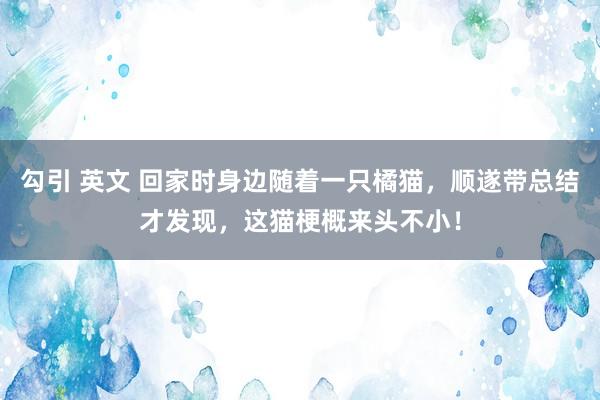 勾引 英文 回家时身边随着一只橘猫，顺遂带总结才发现，这猫梗概来头不小！